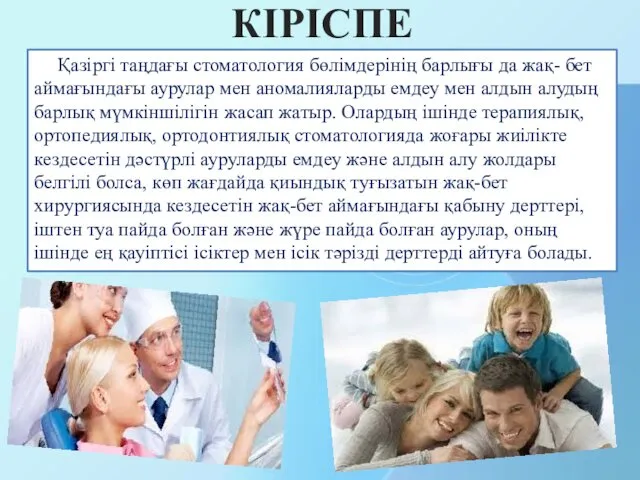 КІРІСПЕ

Қазіргі таңдағы стоматология бөлімдерінің барлығы да жақ- бет аймағындағы аурулар мен аномалияларды емдеу мен алдын алудың барлық мүмкіншілігін жасап жатыр. Олардың ішінде терапиялық, ортопедиялық, ортодонтиялық стоматологияда жоғары жиілікте кездесетін дәстүрлі ауруларды емдеу және алдын алу жолдары белгілі болса, көп жағдайда қиындық туғызатын жақ-бет хирургиясында кездесетін жақ-бет аймағындағы қабыну дерттері, іштен туа пайда болған және жүре пайда болған аурулар, оның ішінде ең қауіптісі ісіктер мен ісік тәрізді дерттерді айтуға болады.